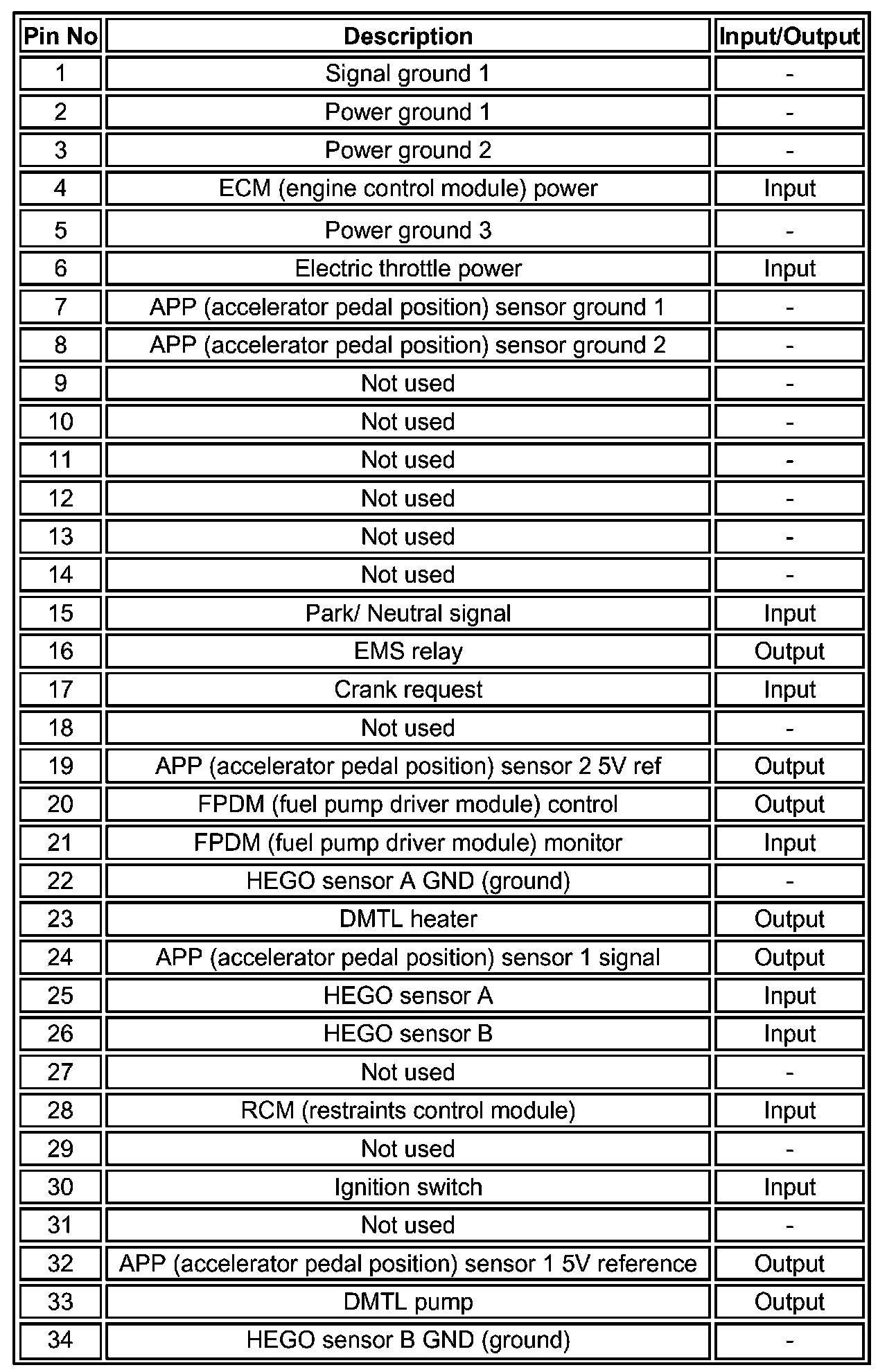 | Pin No | Description | Input/Output |
|---|---|---|
| 1 | Signal ground 1 | - |
| 2 | Power ground 1 | - |
| 3 | Power ground 2 | - |
| 4 | ECM (engine control module) power | Input |
| 5 | Power ground 3 | - |
| 6 | Electric throttle power | Input |
| 7 | APP (accelerator pedal position) sensor ground 1 | - |
| 8 | APP (accelerator pedal position) sensor ground 2 | - |
| 9 | Not used | - |
| 10 | Not used | - |
| 11 | Not used | - |
| 12 | Not used | - |
| 13 | Not used | - |
| 14 | Not used | - |
| 15 | Park/ Neutral signal | Input |
| 16 | EMS relay | Output |
| 17 | Crank request | Input |
| 18 | Not used | - |
| 19 | APP (accelerator pedal position) sensor 2 5V ref | Output |
| 20 | FPDM (fuel pump driver module) control | Output |
| 21 | FPDM (fuel pump driver module) monitor | Input |
| 22 | HEGO sensor A GND (ground) | - |
| 23 | DMTL heater | Output |
| 24 | APP (accelerator pedal position) sensor 1 signal | Output |
| 25 | HEGO sensor A | Input |
| 26 | HEGO sensor B | Input |
| 27 | Not used | - |
| 28 | RCM (restraints control module) | Input |
| 29 | Not used | - |
| 30 | Ignition switch | Input |
| 31 | Not used | - |
| 32 | APP (accelerator pedal position) sensor 1 5V reference | Output |
| 33 | DMTL pump | Output |
| 34 | HEGO sensor B GND (ground) | - |